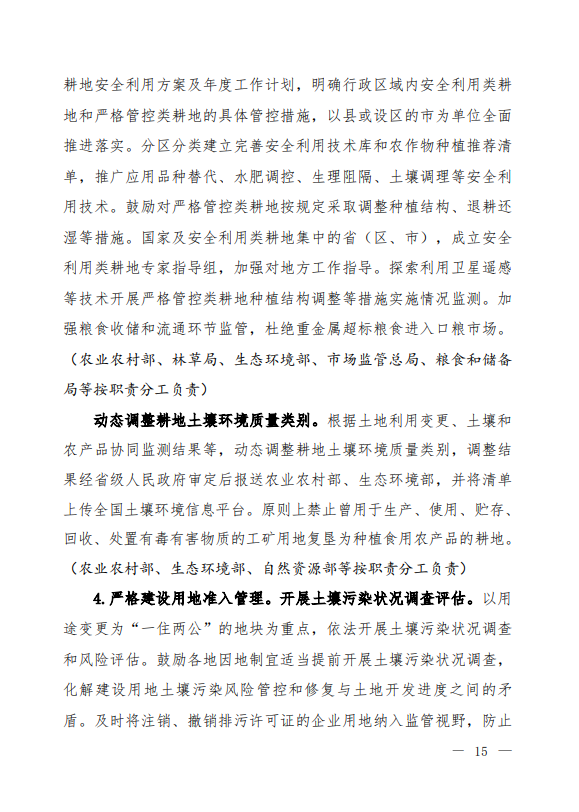 耕地安全利用方案及年度工作计划，明确行政区域内安全利用类耕地和严格管控类耕地的具体管控措施，以县或设区的市为单位全面推进落实。分区分类建立完善安全利用技术库和农作物种植推荐清单，推广应用品种替代、水肥调控、生理阻隔、土壤调理等安全利用技术。鼓励对严格管控类耕地按规定采取调整种植结构、退耕还湿等措施。国家及安全利用类耕地集中的省（区、市），成立安全利用类耕地专家指导组，加强对地方工作指导。探索利用卫星遥感等技术开展严格管控类耕地种植结构调整等措施实施情况监测。加强粮食收储和流通环节监管，杜绝重金属超标粮食进入口粮市场。（农业农村部、林草局、生态环境部、市场监管总局、粮食和储备局等按职责分工负责）

动态调整耕地土壤环境质量类别。根据土地利用变更、土壤和农产品协同监测结果等，动态调整耕地土壤环境质量类别，调整结果经省级人民政府审定后报送农业农村部、生态环境部，并将清单上传全国土壤环境信息平台。原则上禁止曾用于生产、使用、贮存、回收、处置有毒有害物质的工矿用地复垦为种植食用农产品的耕地。（农业农村部、生态环境部、自然资源部等按职责分工负责）

4.严格建设用地准入管理。开展土壤污染状况调查评估。以用途变更为“一住两公”的地块为重点，依法开展土壤污染状况调查和风险评估。鼓励各地因地制宜适当提前开展土壤污染状况调查，化解建设用地土壤污染风险管控和修复与土地开发进度之间的矛盾。及时将注销、撤销排污许可证的企业用地纳入监管视野，防止

— 15 —